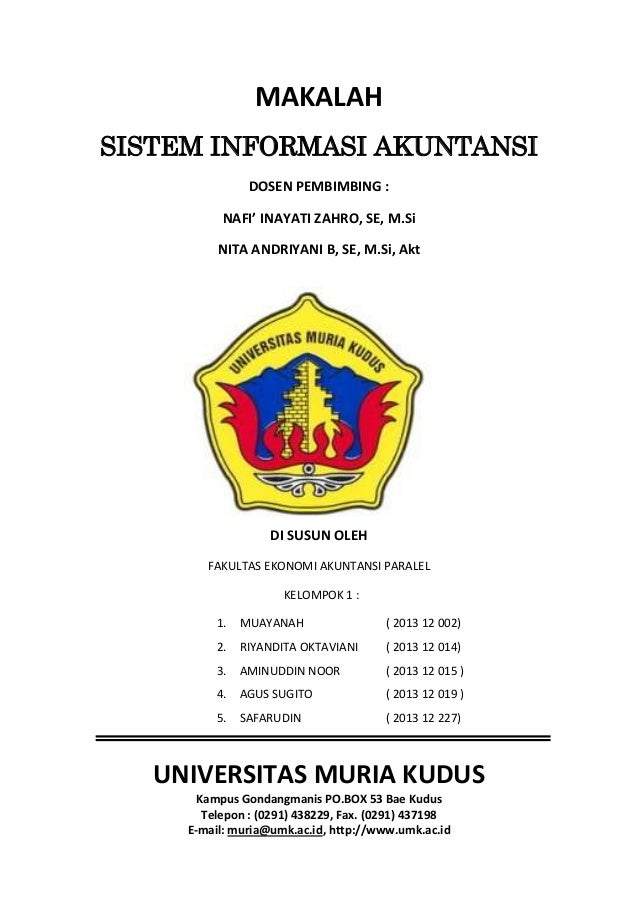 MAKALAH

SISTEM INFORMASI AKUNTANSI

DOSEN PEMBIMBING :

NAFI' INAYATI ZAHRO, SE, M.Si

NITA ANDRIYANI B, SE, M.Si, Akt

UNIVERSITAS MURIA KUDUS

DI SUSUN OLEH

FAKULTAS EKONOMI AKUNTANSI PARALEL

KELOMPOK 1 :

1. MUAYANAH ( 2013 12 002)
2. RIYANDITA OKTAVIANI ( 2013 12 014)
3. AMINUDDIN NOOR ( 2013 12 015 )
4. AGUS SUGITO ( 2013 12 019 )
5. SAFARUDIN ( 2013 12 227)

UNIVERSITAS MURIA KUDUS

Kampus Gondangmanis PO.BOX 53 Bae Kudus
Telepon : (0291) 438229, Fax. (0291) 437198
E-mail: muria@umk.ac.id, http://www.umk.ac.id